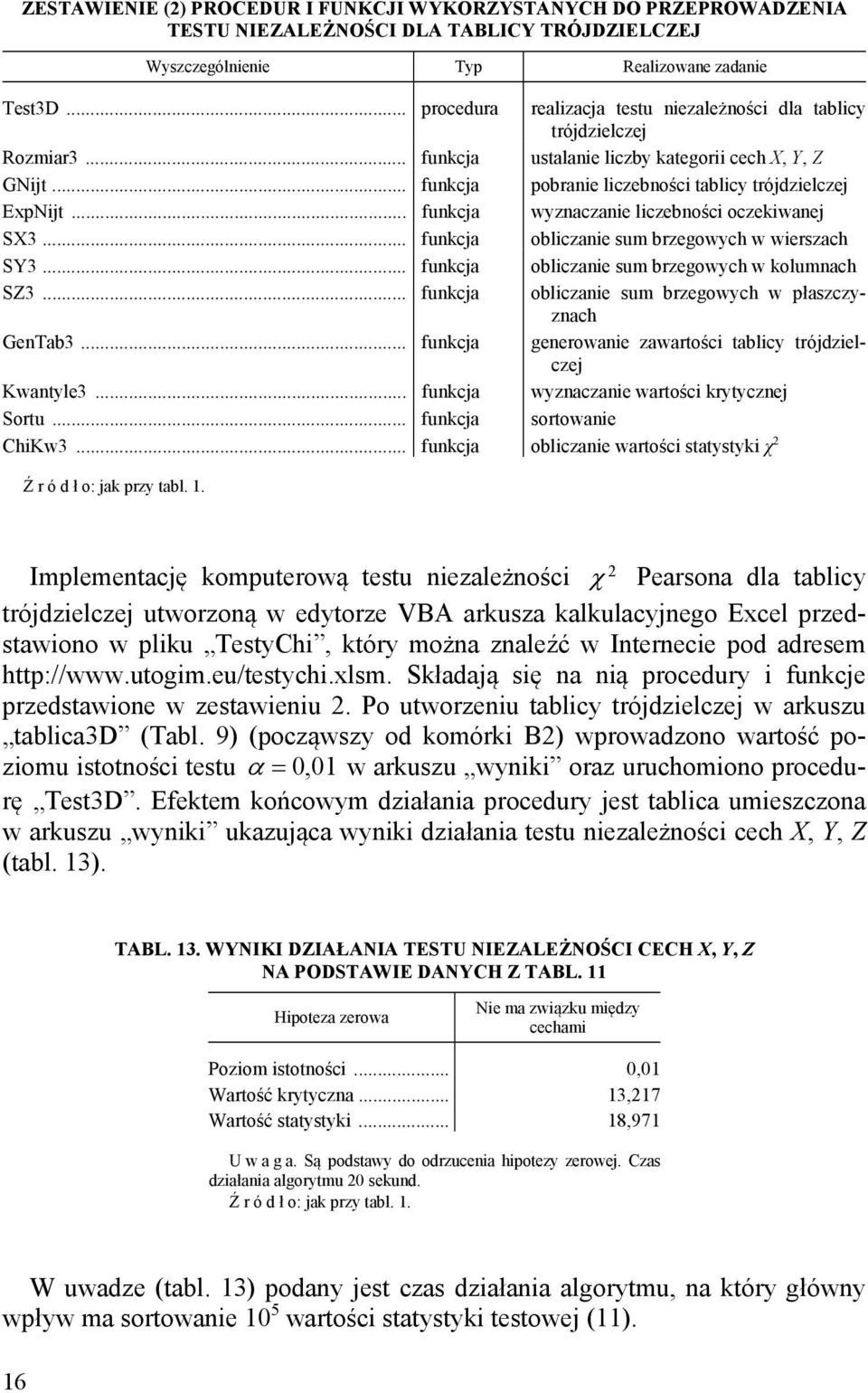 ZESTAWIENIE (2) PROCEDUR I FUNKCJI WYKORZYSTANYCH DO PRZEPROWADZENIA TESTU NIEZALEŻNOŚCI DLA TABLICY TRÓJDZIELCZEJ

| Wyszczególnienie | Typ | Realizowane zadanie |
|---|---|---|
| Test3D ... | procedura | realizacja testu niezależności dla tablicy trójdzielczej |
| Rozmiar3 ... | funkcja | ustalanie liczby kategorii cech $X$, $Y$, $Z$ |
| GNijt ... | funkcja | pobranie liczebności tablicy trójdzielczej |
| ExpNijt ... | funkcja | wyznaczanie liczebności oczekiwanej |
| SX3 ... | funkcja | obliczanie sum brzegowych w wierszach |
| SY3 ... | funkcja | obliczanie sum brzegowych w kolumnach |
| SZ3 ... | funkcja | obliczanie sum brzegowych w płaszczyznach |
| GenTab3 ... | funkcja | generowanie zawartości tablicy trójdzielczej |
| Kwantyle3 ... | funkcja | wyznaczanie wartości krytycznej |
| Sortu ... | funkcja | sortowanie |
| ChiKw3 ... | funkcja | obliczanie wartości statystyki $\chi^2$ |

Ź r ó d ł o: jak przy tabl. 1.

Implementację komputerową testu niezależności $\chi^2$ Pearsona dla tablicy trójdzielczej utworzoną w edytorze VBA arkusza kalkulacyjnego Excel przedstawiono w pliku „TestyChi”, który można znaleźć w Internecie pod adresem http://www.utogim.eu/testychi.xlsm. Składają się na nią procedury i funkcje przedstawione w zestawieniu 2. Po utworzeniu tablicy trójdzielczej w arkuszu „tablica3D” (Tabl. 9) (począwszy od komórki B2) wprowadzono wartość poziomu istotności testu $\alpha = 0{,}01$ w arkuszu „wyniki” oraz uruchomiono procedurę „Test3D”. Efektem końcowym działania procedury jest tablica umieszczona w arkuszu „wyniki” ukazująca wyniki działania testu niezależności cech $X$, $Y$, $Z$ (tabl. 13).

TABL. 13. WYNIKI DZIAŁANIA TESTU NIEZALEŻNOŚCI CECH $X$, $Y$, $Z$ NA PODSTAWIE DANYCH Z TABL. 11

| Hipoteza zerowa | Nie ma związku między cechami |
|---|---|
| Poziom istotności ... | 0,01 |
| Wartość krytyczna ... | 13,217 |
| Wartość statystyki ... | 18,971 |

U w a g a. Są podstawy do odrzucenia hipotezy zerowej. Czas działania algorytmu 20 sekund.
Ź r ó d ł o: jak przy tabl. 1.

W uwadze (tabl. 13) podany jest czas działania algorytmu, na który główny wpływ ma sortowanie $10^5$ wartości statystyki testowej (11).

16